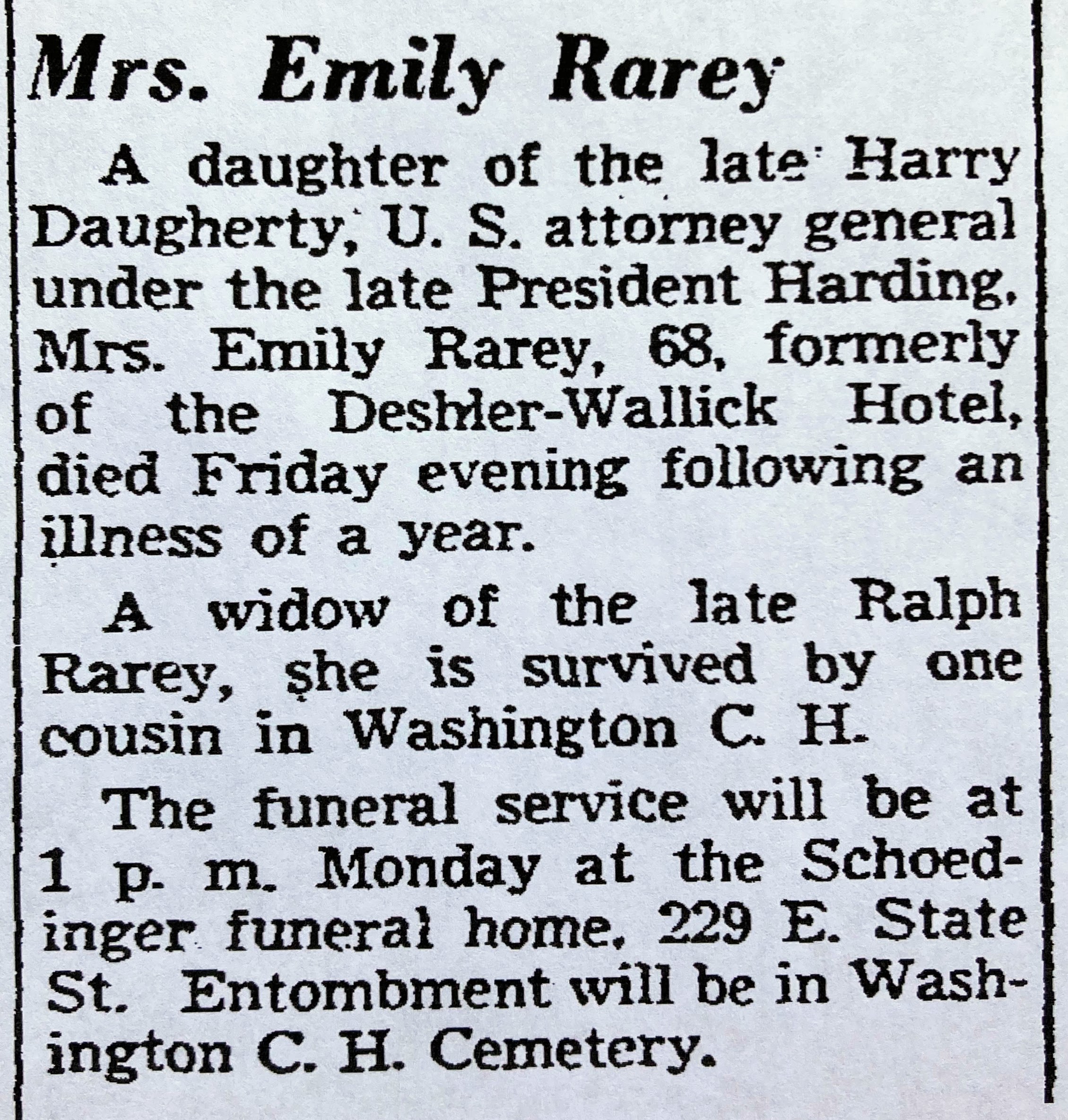 Mrs. Emily Rarey

A daughter of the late Harry Daugherty, U. S. attorney general under the late President Harding, Mrs. Emily Rarey, 68, formerly of the Deshler-Wallick Hotel, died Friday evening following an illness of a year.

A widow of the late Ralph Rarey, she is survived by one cousin in Washington C. H.

The funeral service will be at 1 p. m. Monday at the Schoedinger funeral home, 229 E. State St. Entombment will be in Washington C. H. Cemetery.